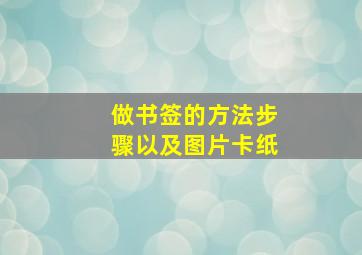 做书签的方法步骤以及图片卡纸